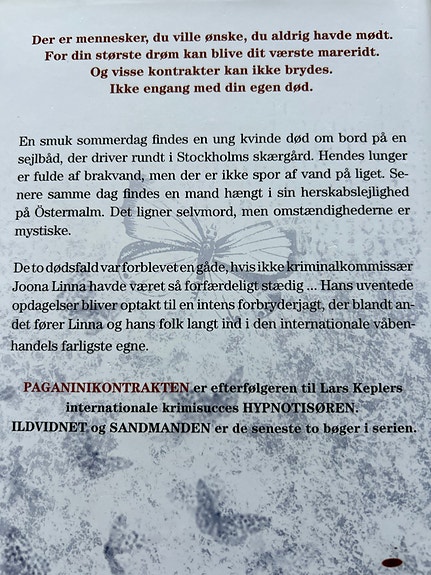 Der er mennesker, du ville ønske, du aldrig havde mødt.
For din største drøm kan blive dit værste mareridt.
Og visse kontrakter kan ikke brydes.
Ikke engang med din egen død.

En smuk sommerdag findes en ung kvinde død om bord på en sejlbåd, der driver rundt i Stockholms skærgård. Hendes lunger er fulde af brakvand, men der er ikke spor af vand på liget. Senere samme dag findes en mand hængt i sin herskabslejlighed på Östermalm. Det ligner selvmord, men omstændighederne er mystiske.

De to dødsfald var forblevet en gåde, hvis ikke kriminalkommissær Joona Linna havde været så forfærdeligt stædig ... Hans uventede opdagelser bliver optakt til en intens forbryderjagt, der blandt andet fører Linna og hans folk langt ind i den internationale våbenhandels farligste egne.

PAGANINIKONTRAKTEN er efterfølgeren til Lars Keplers internationale krimisucces HYPNOTISØREN.
ILDVIDNET og SANDMANDEN er de seneste to bøger i serien.